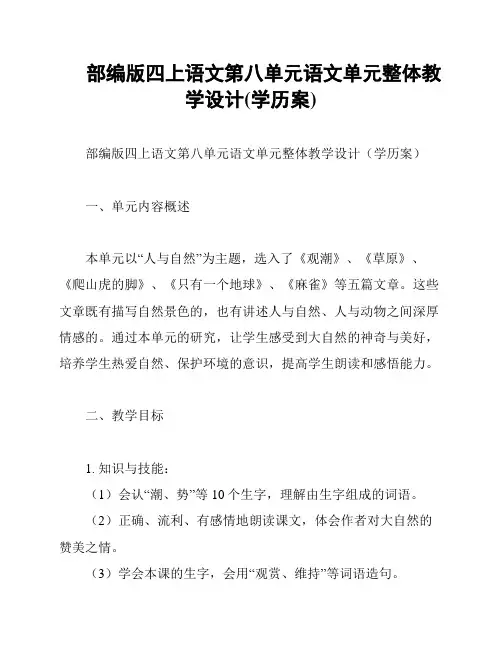 部编版四上语文第八单元语文单元整体教学设计(学历案)

部编版四上语文第八单元语文单元整体教学设计（学历案）

一、单元内容概述

本单元以“人与自然”为主题，选入了《观潮》、《草原》、《爬山虎的脚》、《只有一个地球》、《麻雀》等五篇文章。这些文章既有描写自然景色的，也有讲述人与自然、人与动物之间深厚情感的。通过本单元的研究，让学生感受到大自然的神奇与美好，培养学生热爱自然、保护环境的意识，提高学生朗读和感悟能力。

二、教学目标

1. 知识与技能：

（1）会认“潮、势”等 10 个生字，理解由生字组成的词语。

（2）正确、流利、有感情地朗读课文，体会作者对大自然的赞美之情。

（3）学会本课的生字，会用“观赏、维持”等词语造句。